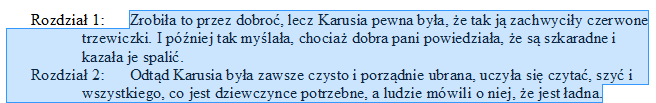 Rozdział 1: Zrobiła to przez dobroć, lecz Karusia pewna była, że tak ją zachwyciły czerwone trzewiczki. I później tak myślała, chociaż dobra pani powiedziała, że są szkaradne i kazała je spalić.

Rozdział 2: Odtąd Karusia była zawsze czysto i porządnie ubrana, uczyła się czytać, szyć i wszystkiego, co jest dziewczynce potrzebne, a ludzie mówili o niej, że jest ładna.